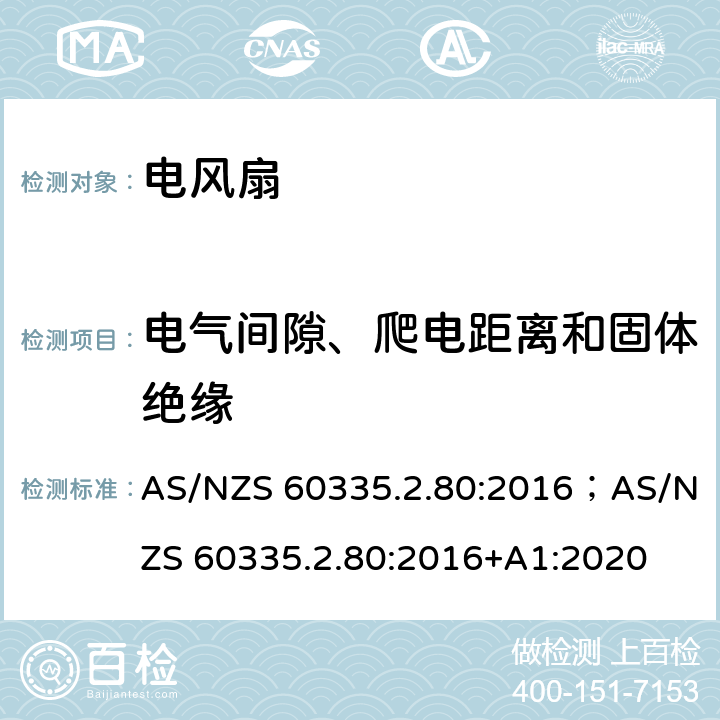 MA CNAS AC ilac-MRA

检测对象： 电风扇

检测项目： 电气间隙、爬电距离和固体绝缘

检测标准： AS/NZS 60335.2.80:2016；AS/NZS 60335.2.80:2016+A1:2020

百检 Baijiantest.com

做检测 上百检
400-151-7153